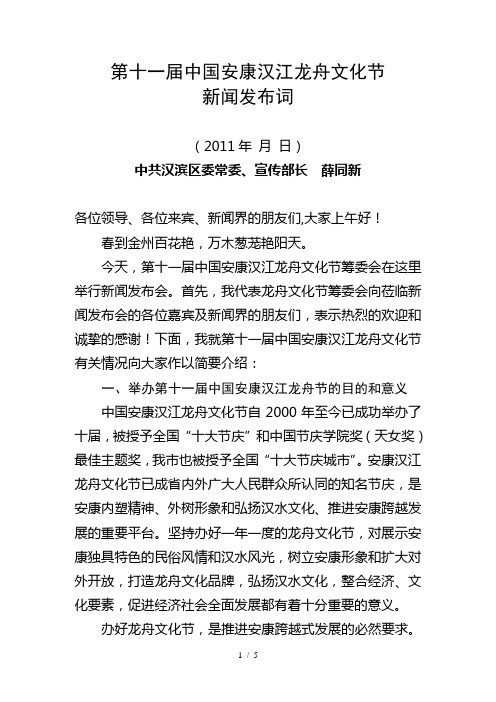 第十一届中国安康汉江龙舟文化节
新闻发布词

（2011 年 月 日）
中共汉滨区委常委、宣传部长 薛同新

各位领导、各位来宾、新闻界的朋友们,大家上午好！

春到金州百花艳，万木葱茏艳阳天。

今天，第十一届中国安康汉江龙舟文化节筹委会在这里举行新闻发布会。首先，我代表龙舟文化节筹委会向莅临新闻发布会的各位嘉宾及新闻界的朋友们，表示热烈的欢迎和诚挚的感谢！下面，我就第十一届中国安康汉江龙舟文化节有关情况向大家作以简要介绍：

一、举办第十一届中国安康汉江龙舟节的目的和意义

中国安康汉江龙舟文化节自 2000 年至今已成功举办了十届，被授予全国“十大节庆”和中国节庆学院奖（天女奖）最佳主题奖，我市也被授予全国“十大节庆城市”。安康汉江龙舟文化节已成省内外广大人民群众所认同的知名节庆，是安康内塑精神、外树形象和弘扬汉水文化、推进安康跨越发展的重要平台。坚持办好一年一度的龙舟文化节，对展示安康独具特色的民俗风情和汉水风光，树立安康形象和扩大对外开放，打造龙舟文化品牌，弘扬汉水文化，整合经济、文化要素，促进经济社会全面发展都有着十分重要的意义。

办好龙舟文化节，是推进安康跨越式发展的必然要求。

1 / 5